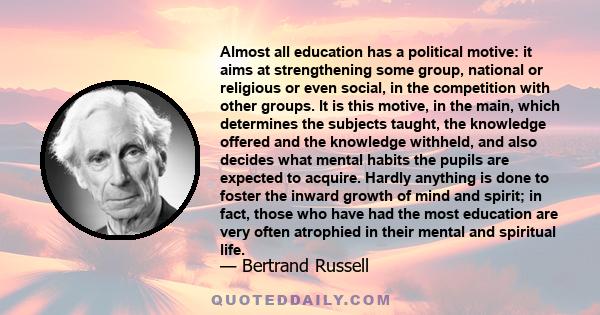 Almost all education has a political motive: it aims at strengthening some group, national or religious or even social, in the competition with other groups. It is this motive, in the main, which determines the subjects taught, the knowledge offered and the knowledge withheld, and also decides what mental habits the pupils are expected to acquire. Hardly anything is done to foster the inward growth of mind and spirit; in fact, those who have had the most education are very often atrophied in their mental and spiritual life.

— Bertrand Russell

QUOTEDDAILY.COM